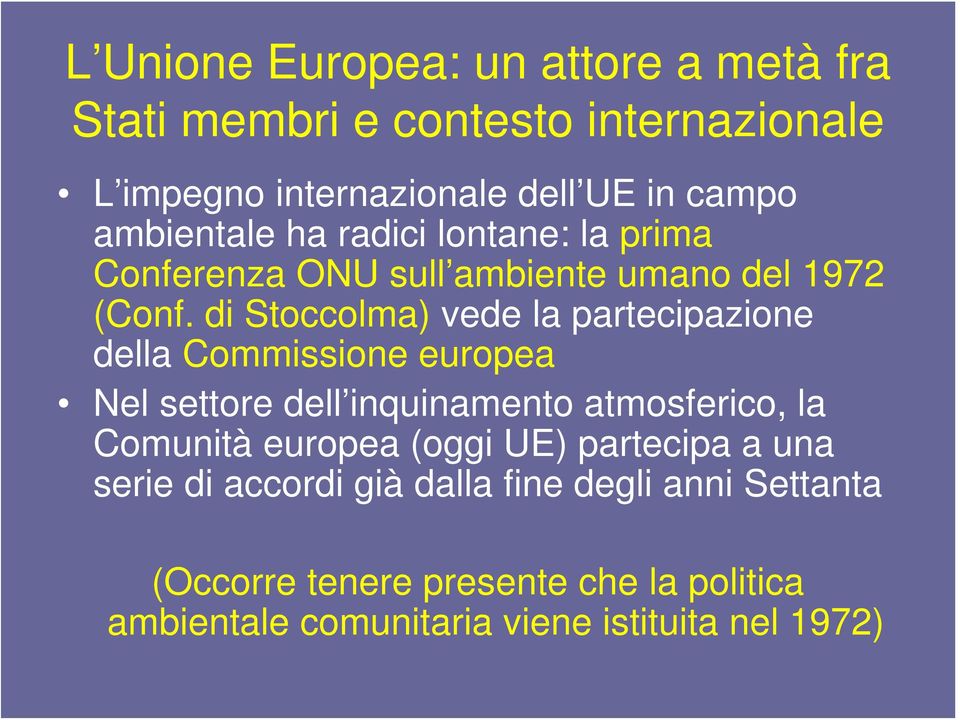 L’Unione Europea: un attore a metà fra Stati membri e contesto internazionale

• L’impegno internazionale dell’UE in campo ambientale ha radici lontane: la prima Conferenza ONU sull’ambiente umano del 1972 (Conf. di Stoccolma) vede la partecipazione della Commissione europea

• Nel settore dell’inquinamento atmosferico, la Comunità europea (oggi UE) partecipa a una serie di accordi già dalla fine degli anni Settanta

(Occorre tenere presente che la politica ambientale comunitaria viene istituita nel 1972)